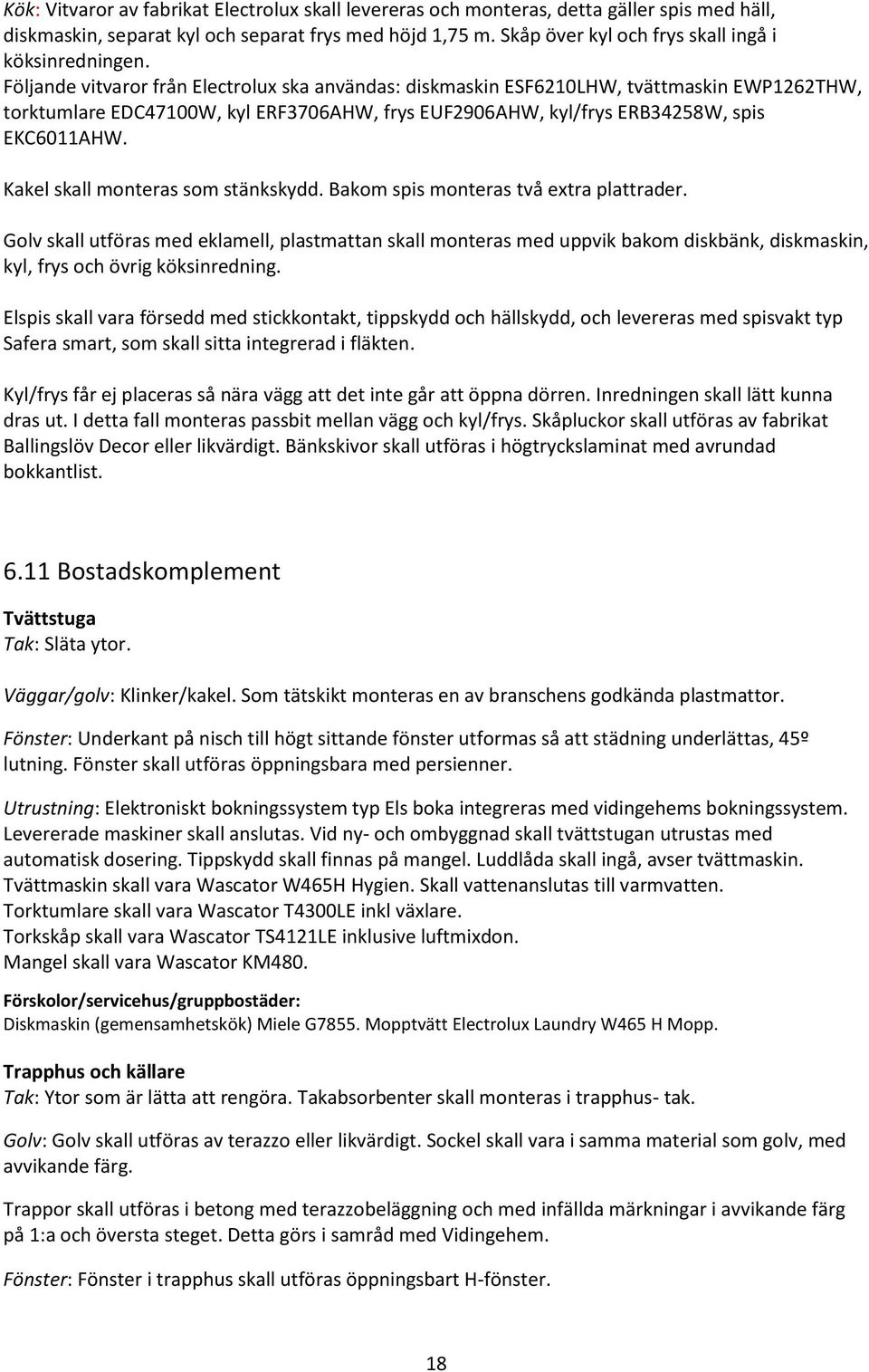 Kök: Vitvaror av fabrikat Electrolux skall levereras och monteras, detta gäller spis med häll, diskmaskin, separat kyl och separat frys med höjd 1,75 m. Skåp över kyl och frys skall ingå i köksinredningen.
Följande vitvaror från Electrolux ska användas: diskmaskin ESF6210LHW, tvättmaskin EWP1262THW, torktumlare EDC47100W, kyl ERF3706AHW, frys EUF2906AHW, kyl/frys ERB34258W, spis EKC6011AHW.

Kakel skall monteras som stänkskydd. Bakom spis monteras två extra plattrader.

Golv skall utföras med eklamell, plastmattan skall monteras med uppvik bakom diskbänk, diskmaskin, kyl, frys och övrig köksinredning.

Elspis skall vara försedd med stickkontakt, tippskydd och hällskydd, och levereras med spisvakt typ Safera smart, som skall sitta integrerad i fläkten.

Kyl/frys får ej placeras så nära vägg att det inte går att öppna dörren. Inredningen skall lätt kunna dras ut. I detta fall monteras passbit mellan vägg och kyl/frys. Skåpluckor skall utföras av fabrikat Ballingslöv Decor eller likvärdigt. Bänkskivor skall utföras i högtryckslaminat med avrundad bokkantlist.

6.11 Bostadskomplement

Tvättstuga
Tak: Släta ytor.

Väggar/golv: Klinker/kakel. Som tätskikt monteras en av branschens godkända plastmattor.

Fönster: Underkant på nisch till högt sittande fönster utformas så att städning underlättas, 45º lutning. Fönster skall utföras öppningsbara med persienner.

Utrustning: Elektroniskt bokningssystem typ Els boka integreras med vidingehems bokningssystem. Levererade maskiner skall anslutas. Vid ny- och ombyggnad skall tvättstugan utrustas med automatisk dosering. Tippskydd skall finnas på mangel. Luddlåda skall ingå, avser tvättmaskin. Tvättmaskin skall vara Wascator W465H Hygien. Skall vattenanslutas till varmvatten.
Torktumlare skall vara Wascator T4300LE inkl växlare.
Torkskåp skall vara Wascator TS4121LE inklusive luftmixdon.
Mangel skall vara Wascator KM480.

Förskolor/servicehus/gruppbostäder:
Diskmaskin (gemensamhetskök) Miele G7855. Mopptvätt Electrolux Laundry W465 H Mopp.

Trapphus och källare
Tak: Ytor som är lätta att rengöra. Takabsorbenter skall monteras i trapphus- tak.

Golv: Golv skall utföras av terazzo eller likvärdigt. Sockel skall vara i samma material som golv, med avvikande färg.

Trappor skall utföras i betong med terazzobeläggning och med infällda märkningar i avvikande färg på 1:a och översta steget. Detta görs i samråd med Vidingehem.

Fönster: Fönster i trapphus skall utföras öppningsbart H-fönster.

18